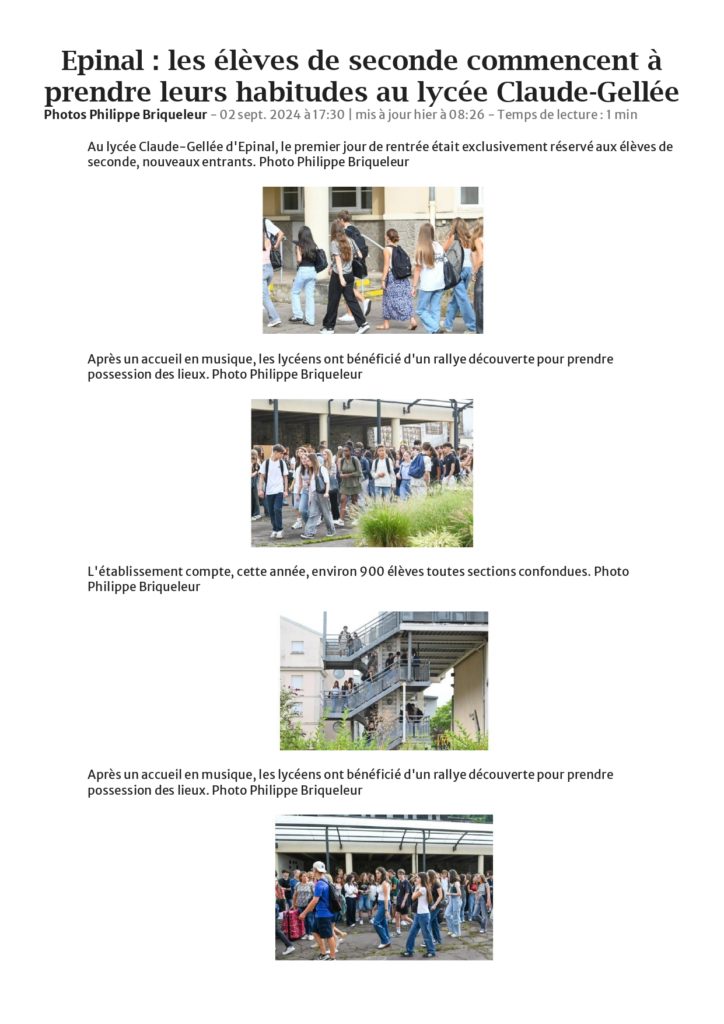 Epinal : les élèves de seconde commencent à prendre leurs habitudes au lycée Claude-Gellée

Photos Philippe Briqueleur - 02 sept. 2024 à 17:30 | mis à jour hier à 08:26 - Temps de lecture : 1 min

Au lycée Claude-Gellée d'Epinal, le premier jour de rentrée était exclusivement réservé aux élèves de seconde, nouveaux entrants. Photo Philippe Briqueleur

Après un accueil en musique, les lycéens ont bénéficié d'un rallye découverte pour prendre possession des lieux. Photo Philippe Briqueleur

L'établissement compte, cette année, environ 900 élèves toutes sections confondues. Photo Philippe Briqueleur

Après un accueil en musique, les lycéens ont bénéficié d'un rallye découverte pour prendre possession des lieux. Photo Philippe Briqueleur